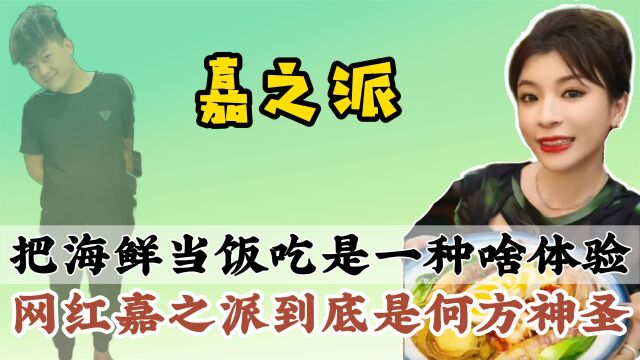 嘉之派

把海鲜当饭吃是一种啥体验
网红嘉之派到底是何方神圣